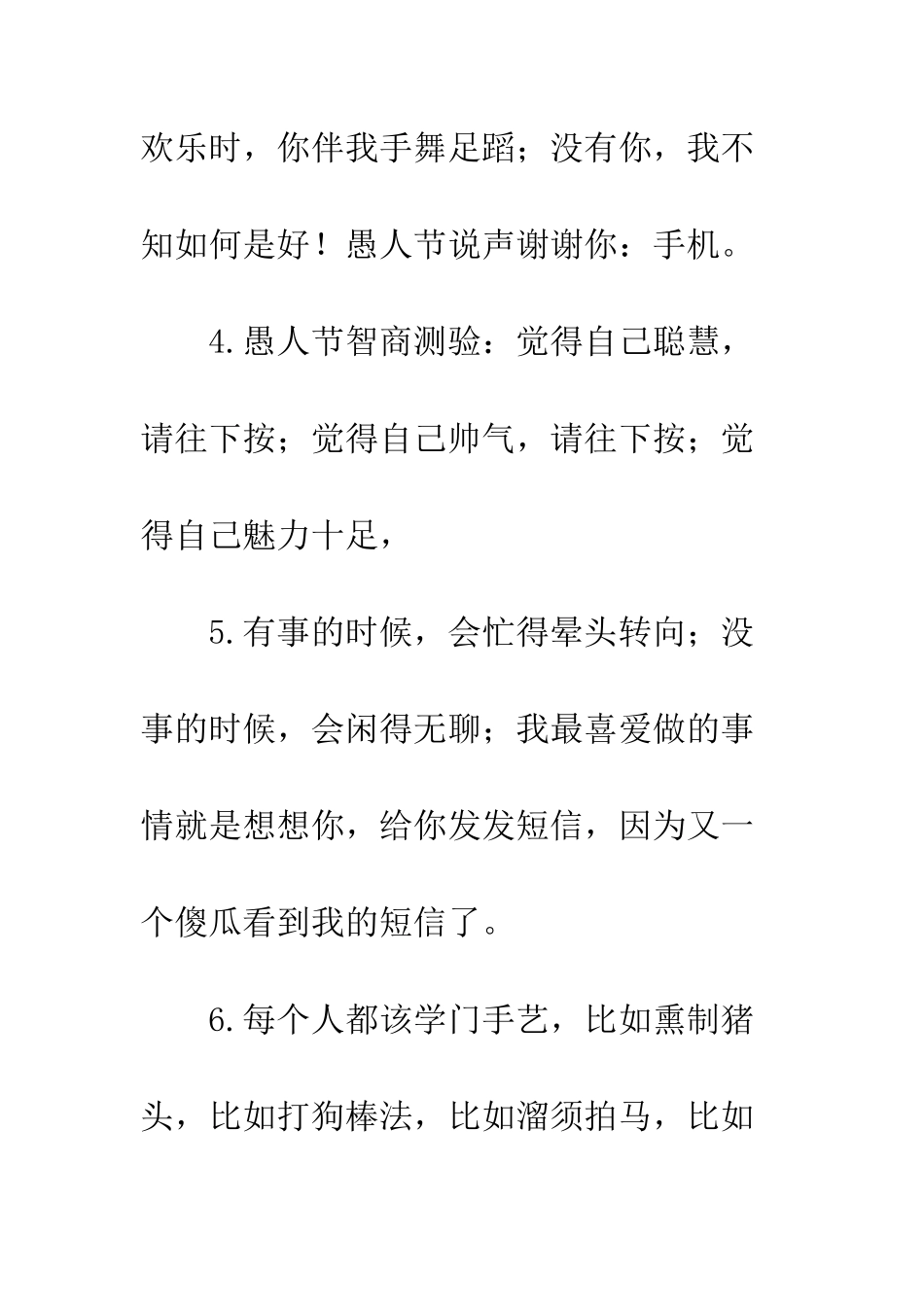 欢乐时，你伴我手舞足蹈；没有你，我不知如何是好！愚人节说声谢谢你：手机。

4.愚人节智商测验：觉得自己聪慧，请往下按；觉得自己帅气，请往下按；觉得自己魅力十足，

5.有事的时候，会忙得晕头转向；没事的时候，会闲得无聊；我最喜爱做的事情就是想想你，给你发发短信，因为又一个傻瓜看到我的短信了。

6.每个人都该学门手艺，比如熏制猪头，比如打狗棒法，比如溜须拍马，比如